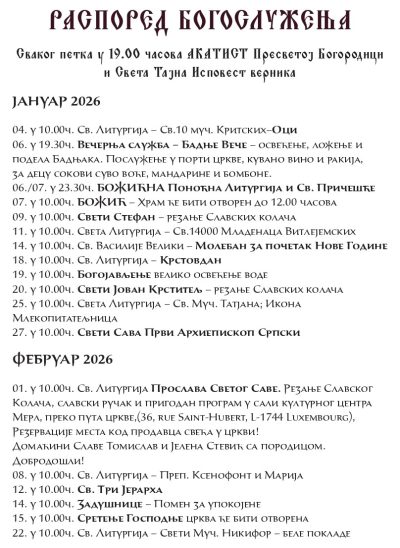 РАСПОРЕД БОГОСЛУЖЕЊА

Сваког петка у 19.00 часова АКАТИСТ Пресветој Богородици и Света Тајна Исповест верника

ЈАНУАР 2026

04. у 10.00ч. Св. Литургија – Св.10 муч. Критских–Оци
06. у 19.30ч. Вечерња служба – Бадње Вече – освећење, ложење и подела Бадњака. Послужење у порти цркве, кувано вино и ракија, за децу сокови суво воће, мандарине и бомбоне.
06./07. у 23.30ч. БОЖИЋНА Поноћна Литургија и Св. Причешће
07. у 10.00ч. БОЖИЋ – Храм ће бити отворен до 12.00 часова
09. у 10.00ч. Свети Стефан – резање Славских колача
11. у 10.00ч. Света Литургија – Св.14000 Младенаца Витлејемских
14. у 10.00ч. Св. Василије Велики – Молебан за почетак Нове Године
18. у 10.00ч. Св. Литургија – Крстовдан
19. у 10.00ч. Богојављење велико освећење воде
20. у 10.00ч. Свети Јован Крститељ – резање Славских колача
25. у 10.00ч. Света Литургија – Св. Муч. Татјана; Икона Млекопитатељница
27. у 10.00ч. Свети Сава Први Архиепископ Српски

ФЕБРУАР 2026

01. у 10.00ч. Св. Литургија Прослава Светог Саве. Резање Славског Колача, славски ручак и пригодан програм у сали културног центра Мерл, преко пута цркве,(36, rue Saint-Hubert, L-1744 Luxembourg), Резервације места код продавца свећа у цркви!
Домаћини Славе Томислав и Јелена Стевић са породицом. Добродошли!
08. у 10.00ч. Св. Литургија – Преп. Ксенофонт и Марија
12. у 10.00ч. Св. Три Јерарха
14. у 10.00ч. Задушнице – Помен за упокојене
15. у 10.00ч. Сретење Господње црква ће бити отворена
22. у 10.00ч. Св. Литургија – Свети Муч. Никифор – беле покладе